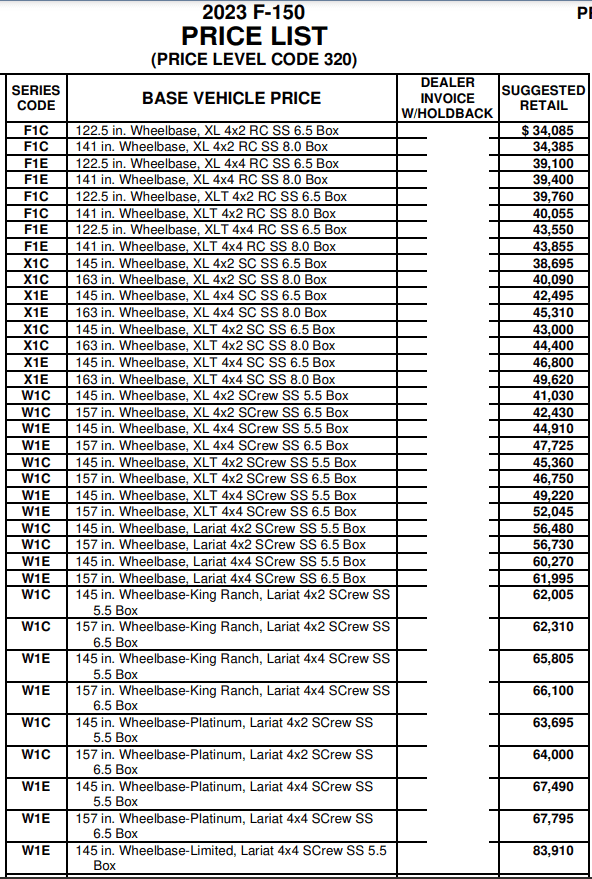 2023 F-150
PRICE LIST
(PRICE LEVEL CODE 320)

PI

| SERIES CODE | BASE VEHICLE PRICE | DEALER INVOICE W/HOLDBACK | SUGGESTED RETAIL |
|---|---|---|---|
| F1C | 122.5 in. Wheelbase, XL 4x2 RC SS 6.5 Box | | $ 34,085 |
| F1C | 141 in. Wheelbase, XL 4x2 RC SS 8.0 Box | | 34,385 |
| F1E | 122.5 in. Wheelbase, XL 4x4 RC SS 6.5 Box | | 39,100 |
| F1E | 141 in. Wheelbase, XL 4x4 RC SS 8.0 Box | | 39,400 |
| F1C | 122.5 in. Wheelbase, XLT 4x2 RC SS 6.5 Box | | 39,760 |
| F1C | 141 in. Wheelbase, XLT 4x2 RC SS 8.0 Box | | 40,055 |
| F1E | 122.5 in. Wheelbase, XLT 4x4 RC SS 6.5 Box | | 43,550 |
| F1E | 141 in. Wheelbase, XLT 4x4 RC SS 8.0 Box | | 43,855 |
| X1C | 145 in. Wheelbase, XL 4x2 SC SS 6.5 Box | | 38,695 |
| X1C | 163 in. Wheelbase, XL 4x2 SC SS 8.0 Box | | 40,090 |
| X1E | 145 in. Wheelbase, XL 4x4 SC SS 6.5 Box | | 42,495 |
| X1E | 163 in. Wheelbase, XL 4x4 SC SS 8.0 Box | | 45,310 |
| X1C | 145 in. Wheelbase, XLT 4x2 SC SS 6.5 Box | | 43,000 |
| X1C | 163 in. Wheelbase, XLT 4x2 SC SS 8.0 Box | | 44,400 |
| X1E | 145 in. Wheelbase, XLT 4x4 SC SS 6.5 Box | | 46,800 |
| X1E | 163 in. Wheelbase, XLT 4x4 SC SS 8.0 Box | | 49,620 |
| W1C | 145 in. Wheelbase, XL 4x2 SCrew SS 5.5 Box | | 41,030 |
| W1C | 157 in. Wheelbase, XL 4x2 SCrew SS 6.5 Box | | 42,430 |
| W1E | 145 in. Wheelbase, XL 4x4 SCrew SS 5.5 Box | | 44,910 |
| W1E | 157 in. Wheelbase, XL 4x4 SCrew SS 6.5 Box | | 47,725 |
| W1C | 145 in. Wheelbase, XLT 4x2 SCrew SS 5.5 Box | | 45,360 |
| W1C | 157 in. Wheelbase, XLT 4x2 SCrew SS 6.5 Box | | 46,750 |
| W1E | 145 in. Wheelbase, XLT 4x4 SCrew SS 5.5 Box | | 49,220 |
| W1E | 157 in. Wheelbase, XLT 4x4 SCrew SS 6.5 Box | | 52,045 |
| W1C | 145 in. Wheelbase, Lariat 4x2 SCrew SS 5.5 Box | | 56,480 |
| W1C | 157 in. Wheelbase, Lariat 4x2 SCrew SS 6.5 Box | | 56,730 |
| W1E | 145 in. Wheelbase, Lariat 4x4 SCrew SS 5.5 Box | | 60,270 |
| W1E | 157 in. Wheelbase, Lariat 4x4 SCrew SS 6.5 Box | | 61,995 |
| W1C | 145 in. Wheelbase-King Ranch, Lariat 4x2 SCrew SS 5.5 Box | | 62,005 |
| W1C | 157 in. Wheelbase-King Ranch, Lariat 4x2 SCrew SS 6.5 Box | | 62,310 |
| W1E | 145 in. Wheelbase-King Ranch, Lariat 4x4 SCrew SS 5.5 Box | | 65,805 |
| W1E | 157 in. Wheelbase-King Ranch, Lariat 4x4 SCrew SS 6.5 Box | | 66,100 |
| W1C | 145 in. Wheelbase-Platinum, Lariat 4x2 SCrew SS 5.5 Box | | 63,695 |
| W1C | 157 in. Wheelbase-Platinum, Lariat 4x2 SCrew SS 6.5 Box | | 64,000 |
| W1E | 145 in. Wheelbase-Platinum, Lariat 4x4 SCrew SS 5.5 Box | | 67,490 |
| W1E | 157 in. Wheelbase-Platinum, Lariat 4x4 SCrew SS 6.5 Box | | 67,795 |
| W1E | 145 in. Wheelbase-Limited, Lariat 4x4 SCrew SS 5.5 Box | | 83,910 |